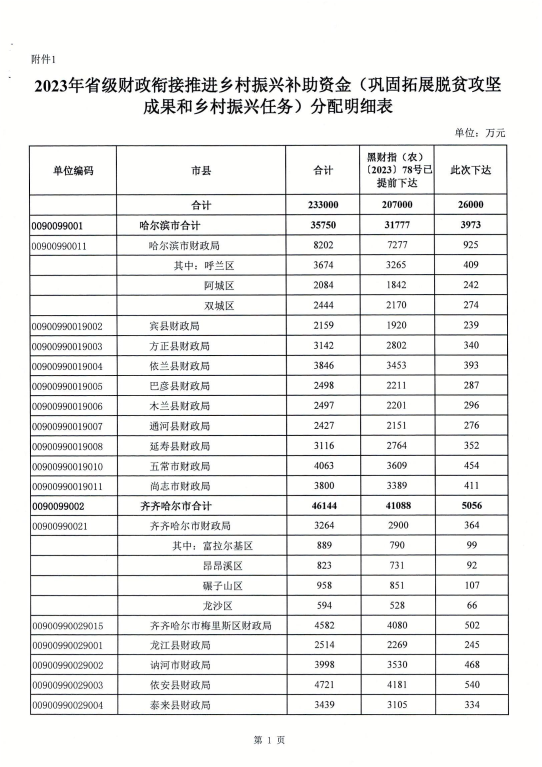 附件1

2023年省级财政衔接推进乡村振兴补助资金（巩固拓展脱贫攻坚成果和乡村振兴任务）分配明细表

单位：万元

| 单位编码 | 市县 | 合计 | 黑财指（农）〔2023〕78号已提前下达 | 此次下达 |
|---|---|---|---|---|
| | 合计 | 233000 | 207000 | 26000 |
| 0090099001 | 哈尔滨市合计 | 35750 | 31777 | 3973 |
| 00900990011 | 哈尔滨市财政局 | 8202 | 7277 | 925 |
| | 其中：呼兰区 | 3674 | 3265 | 409 |
| | 阿城区 | 2084 | 1842 | 242 |
| | 双城区 | 2444 | 2170 | 274 |
| 00900990019002 | 宾县财政局 | 2159 | 1920 | 239 |
| 00900990019003 | 方正县财政局 | 3142 | 2802 | 340 |
| 00900990019004 | 依兰县财政局 | 3846 | 3453 | 393 |
| 00900990019005 | 巴彦县财政局 | 2498 | 2211 | 287 |
| 00900990019006 | 木兰县财政局 | 2497 | 2201 | 296 |
| 00900990019007 | 通河县财政局 | 2427 | 2151 | 276 |
| 00900990019008 | 延寿县财政局 | 3116 | 2764 | 352 |
| 00900990019010 | 五常市财政局 | 4063 | 3609 | 454 |
| 00900990019011 | 尚志市财政局 | 3800 | 3389 | 411 |
| 0090099002 | 齐齐哈尔市合计 | 46144 | 41088 | 5056 |
| 00900990021 | 齐齐哈尔市财政局 | 3264 | 2900 | 364 |
| | 其中：富拉尔基区 | 889 | 790 | 99 |
| | 昂昂溪区 | 823 | 731 | 92 |
| | 碾子山区 | 958 | 851 | 107 |
| | 龙沙区 | 594 | 528 | 66 |
| 00900990029015 | 齐齐哈尔市梅里斯区财政局 | 4582 | 4080 | 502 |
| 00900990029001 | 龙江县财政局 | 2514 | 2269 | 245 |
| 00900990029002 | 讷河市财政局 | 3998 | 3530 | 468 |
| 00900990029003 | 依安县财政局 | 4721 | 4181 | 540 |
| 00900990029004 | 泰来县财政局 | 3439 | 3105 | 334 |

第 1 页